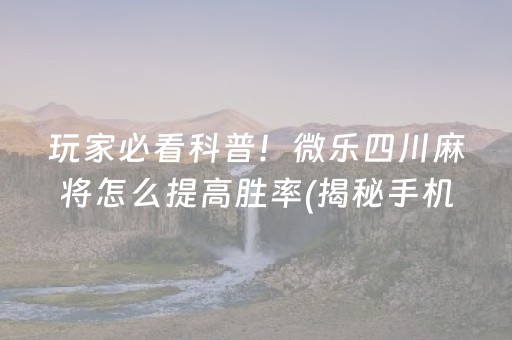 玩家必看科普！微乐四川麻将怎么提高胜率(揭秘手机